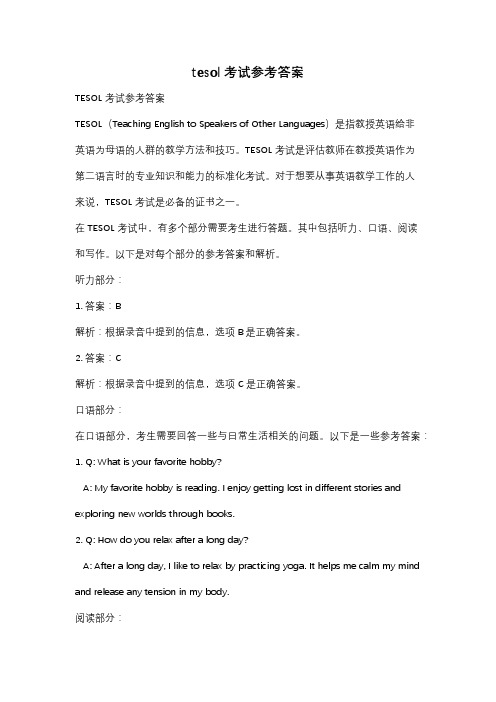 tesol 考试参考答案

TESOL 考试参考答案

TESOL（Teaching English to Speakers of Other Languages）是指教授英语给非英语为母语的人群的教学方法和技巧。TESOL 考试是评估教师在教授英语作为第二语言时的专业知识和能力的标准化考试。对于想要从事英语教学工作的人来说，TESOL 考试是必备的证书之一。

在 TESOL 考试中，有多个部分需要考生进行答题。其中包括听力、口语、阅读和写作。以下是对每个部分的参考答案和解析。

听力部分：

1. 答案：B

解析：根据录音中提到的信息，选项 B 是正确答案。

2. 答案：C

解析：根据录音中提到的信息，选项 C 是正确答案。

口语部分：

在口语部分，考生需要回答一些与日常生活相关的问题。以下是一些参考答案：

1. Q: What is your favorite hobby?

A: My favorite hobby is reading. I enjoy getting lost in different stories and exploring new worlds through books.

2. Q: How do you relax after a long day?

A: After a long day, I like to relax by practicing yoga. It helps me calm my mind and release any tension in my body.

阅读部分：